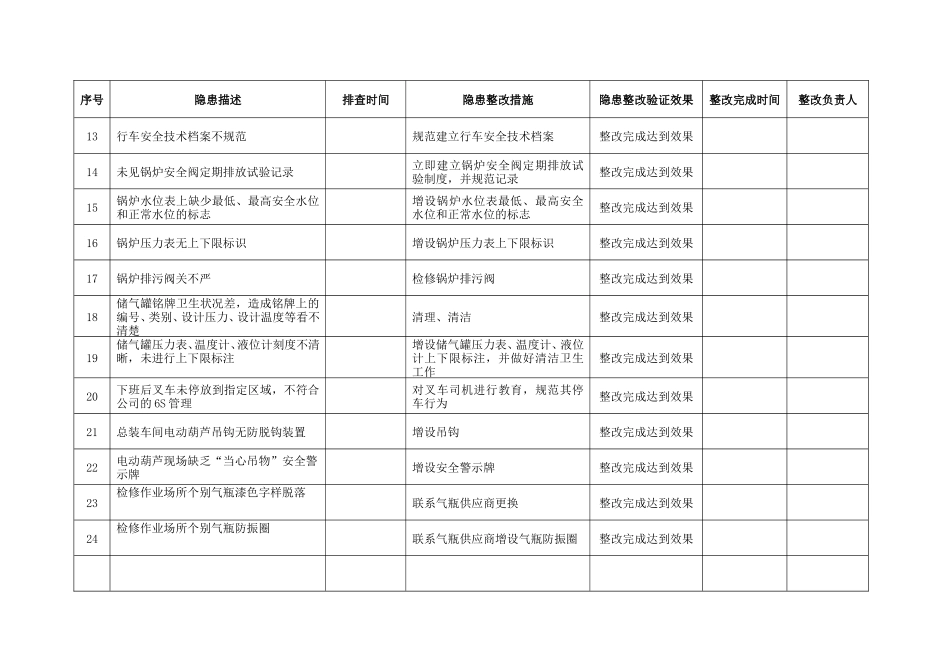 | 序号 | 隐患描述 | 排查时间 | 隐患整改措施 | 隐患整改验证效果 | 整改完成时间 | 整改负责人 |
|---|---|---|---|---|---|---|
| 13 | 行车安全技术档案不规范 | | 规范建立行车安全技术档案 | 整改完成达到效果 | | |
| 14 | 未见锅炉安全阀定期排放试验记录 | | 立即建立锅炉安全阀定期排放试验制度，并规范记录 | 整改完成达到效果 | | |
| 15 | 锅炉水位表上缺少最低、最高安全水位和正常水位的标志 | | 增设锅炉水位表最低、最高安全水位和正常水位的标志 | 整改完成达到效果 | | |
| 16 | 锅炉压力表无上下限标识 | | 增设锅炉压力表上下限标识 | 整改完成达到效果 | | |
| 17 | 锅炉排污阀关不严 | | 检修锅炉排污阀 | 整改完成达到效果 | | |
| 18 | 储气罐铭牌卫生状况差，造成铭牌上的编号、类别、设计压力、设计温度等看不清楚 | | 清理、清洁 | 整改完成达到效果 | | |
| 19 | 储气罐压力表、温度计、液位计刻度不清晰，未进行上下限标注 | | 增设储气罐压力表、温度计、液位计上下限标注，并做好清洁卫生工作 | 整改完成达到效果 | | |
| 20 | 下班后叉车未停放到指定区域，不符合公司的6S管理 | | 对叉车司机进行教育，规范其停车行为 | 整改完成达到效果 | | |
| 21 | 总装车间电动葫芦吊钩无防脱钩装置 | | 增设吊钩 | 整改完成达到效果 | | |
| 22 | 电动葫芦现场缺乏“当心吊物”安全警示牌 | | 增设安全警示牌 | 整改完成达到效果 | | |
| 23 | 检修作业场所个别气瓶漆色字样脱落 | | 联系气瓶供应商更换 | 整改完成达到效果 | | |
| 24 | 检修作业场所个别气瓶防振圈 | | 联系气瓶供应商增设气瓶防振圈 | 整改完成达到效果 | | |
| | | | | | | |